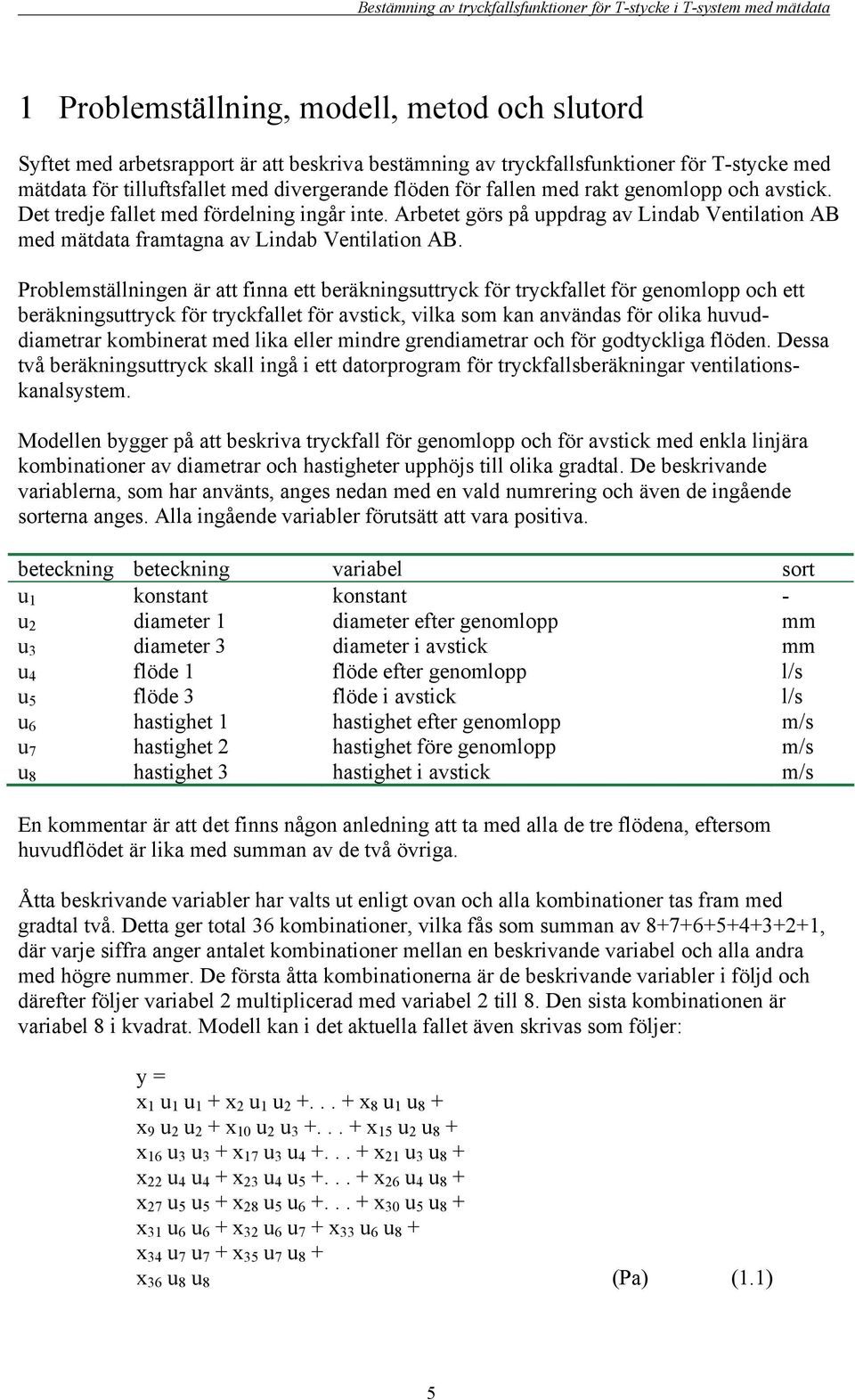 Bestämning av tryckfallsfunktioner för T-stycke i T-system med mätdata

1 Problemställning, modell, metod och slutord

Syftet med arbetsrapport är att beskriva bestämning av tryckfallsfunktioner för T-stycke med mätdata för tilluftsfallet med divergerande flöden för fallen med rakt genomlopp och avstick. Det tredje fallet med fördelning ingår inte. Arbetet görs på uppdrag av Lindab Ventilation AB med mätdata framtagna av Lindab Ventilation AB.

Problemställningen är att finna ett beräkningsuttryck för tryckfallet för genomlopp och ett beräkningsuttryck för tryckfallet för avstick, vilka som kan användas för olika huvuddiametrar kombinerat med lika eller mindre grendiametrar och för godtyckliga flöden. Dessa två beräkningsuttryck skall ingå i ett datorprogram för tryckfallsberäkningar ventilationskanalsystem.

Modellen bygger på att beskriva tryckfall för genomlopp och för avstick med enkla linjära kombinationer av diametrar och hastigheter upphöjs till olika gradtal. De beskrivande variablerna, som har använts, anges nedan med en vald numrering och även de ingående sorterna anges. Alla ingående variabler förutsätt att vara positiva.

| beteckning | beteckning | variabel | sort |
|---|---|---|---|
| $u_1$ | konstant | konstant | - |
| $u_2$ | diameter 1 | diameter efter genomlopp | mm |
| $u_3$ | diameter 3 | diameter i avstick | mm |
| $u_4$ | flöde 1 | flöde efter genomlopp | l/s |
| $u_5$ | flöde 3 | flöde i avstick | l/s |
| $u_6$ | hastighet 1 | hastighet efter genomlopp | m/s |
| $u_7$ | hastighet 2 | hastighet före genomlopp | m/s |
| $u_8$ | hastighet 3 | hastighet i avstick | m/s |

En kommentar är att det finns någon anledning att ta med alla de tre flödena, eftersom huvudflödet är lika med summan av de två övriga.

Åtta beskrivande variabler har valts ut enligt ovan och alla kombinationer tas fram med gradtal två. Detta ger total 36 kombinationer, vilka fås som summan av 8+7+6+5+4+3+2+1, där varje siffra anger antalet kombinationer mellan en beskrivande variabel och alla andra med högre nummer. De första åtta kombinationerna är de beskrivande variabler i följd och därefter följer variabel 2 multiplicerad med variabel 2 till 8. Den sista kombinationen är variabel 8 i kvadrat. Modell kan i det aktuella fallet även skrivas som följer:

$y =$
$x_1 u_1 u_1 + x_2 u_1 u_2 + ... + x_8 u_1 u_8 +$
$x_9 u_2 u_2 + x_{10} u_2 u_3 + ... + x_{15} u_2 u_8 +$
$x_{16} u_3 u_3 + x_{17} u_3 u_4 + ... + x_{21} u_3 u_8 +$
$x_{22} u_4 u_4 + x_{23} u_4 u_5 + ... + x_{26} u_4 u_8 +$
$x_{27} u_5 u_5 + x_{28} u_5 u_6 + ... + x_{30} u_5 u_8 +$
$x_{31} u_6 u_6 + x_{32} u_6 u_7 + x_{33} u_6 u_8 +$
$x_{34} u_7 u_7 + x_{35} u_7 u_8 +$
$x_{36} u_8 u_8$ (Pa) (1.1)

5